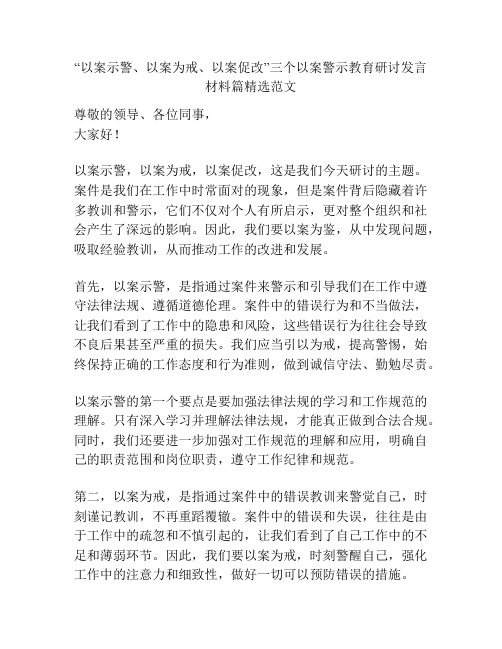 “以案示警、以案为戒、以案促改”三个以案警示教育研讨发言材料篇精选范文

尊敬的领导、各位同事，
大家好！

以案示警，以案为戒，以案促改，这是我们今天研讨的主题。案件是我们在工作中时常面对的现象，但是案件背后隐藏着许多教训和警示，它们不仅对个人有所启示，更对整个组织和社会产生了深远的影响。因此，我们要以案为鉴，从中发现问题，吸取经验教训，从而推动工作的改进和发展。

首先，以案示警，是指通过案件来警示和引导我们在工作中遵守法律法规、遵循道德伦理。案件中的错误行为和不当做法，让我们看到了工作中的隐患和风险，这些错误行为往往会导致不良后果甚至严重的损失。我们应当引以为戒，提高警惕，始终保持正确的工作态度和行为准则，做到诚信守法、勤勉尽责。

以案示警的第一个要点是要加强法律法规的学习和工作规范的理解。只有深入学习并理解法律法规，才能真正做到合法合规。同时，我们还要进一步加强对工作规范的理解和应用，明确自己的职责范围和岗位职责，遵守工作纪律和规范。

第二，以案为戒，是指通过案件中的错误教训来警觉自己，时刻谨记教训，不再重蹈覆辙。案件中的错误和失误，往往是由于工作中的疏忽和不慎引起的，让我们看到了自己工作中的不足和薄弱环节。因此，我们要以案为戒，时刻警醒自己，强化工作中的注意力和细致性，做好一切可以预防错误的措施。